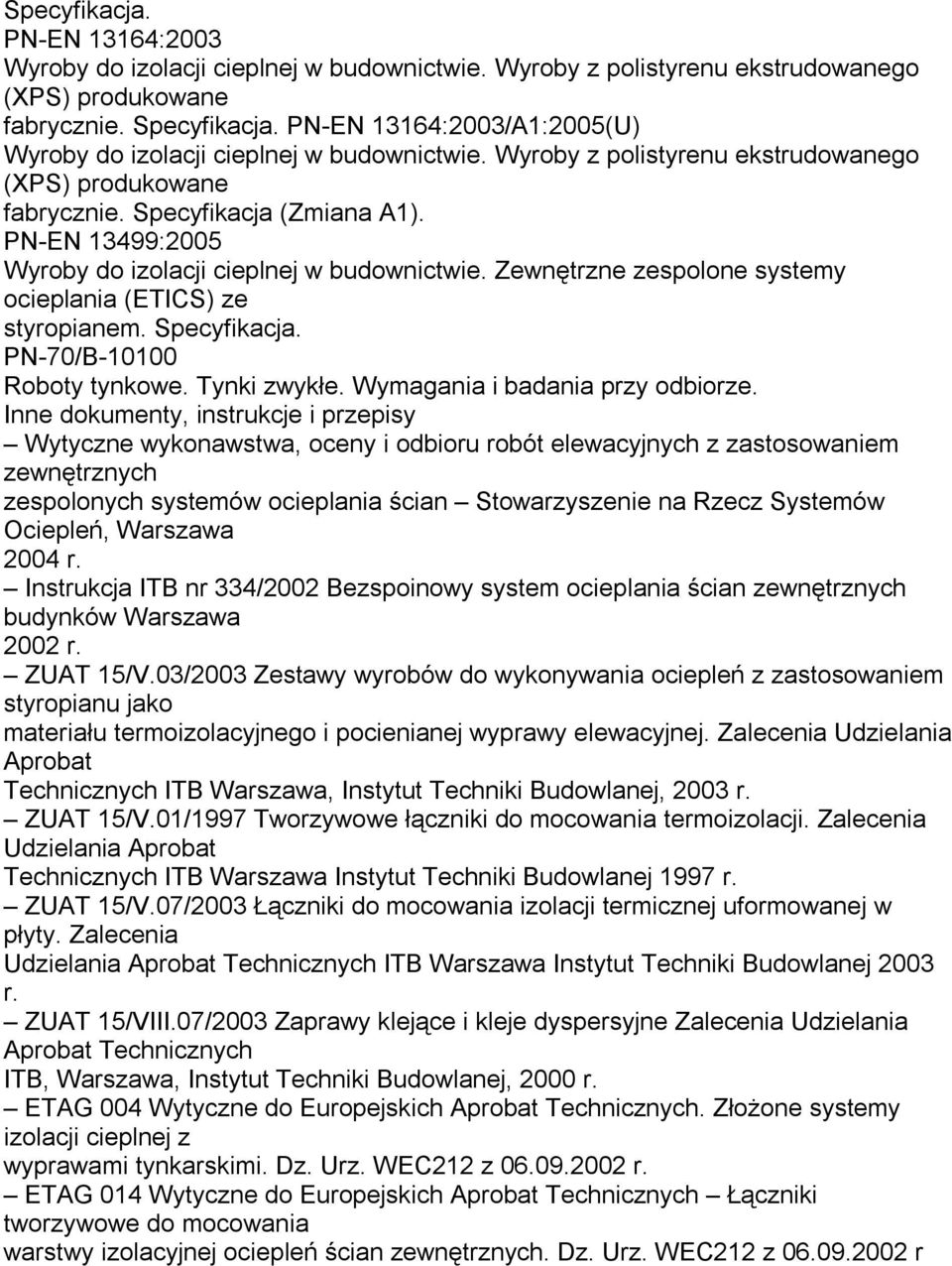 Specyfikacja.
PN-EN 13164:2003
Wyroby do izolacji cieplnej w budownictwie. Wyroby z polistyrenu ekstrudowanego (XPS) produkowane
fabrycznie. Specyfikacja. PN-EN 13164:2003/A1:2005(U)
Wyroby do izolacji cieplnej w budownictwie. Wyroby z polistyrenu ekstrudowanego (XPS) produkowane
fabrycznie. Specyfikacja (Zmiana A1).
PN-EN 13499:2005
Wyroby do izolacji cieplnej w budownictwie. Zewnętrzne zespolone systemy ocieplania (ETICS) ze
styropianem. Specyfikacja.
PN-70/B-10100
Roboty tynkowe. Tynki zwykłe. Wymagania i badania przy odbiorze.
Inne dokumenty, instrukcje i przepisy
– Wytyczne wykonawstwa, oceny i odbioru robót elewacyjnych z zastosowaniem zewnętrznych
zespolonych systemów ocieplania ścian – Stowarzyszenie na Rzecz Systemów Ociepleń, Warszawa
2004 r.
– Instrukcja ITB nr 334/2002 Bezspoinowy system ocieplania ścian zewnętrznych budynków Warszawa
2002 r.
– ZUAT 15/V.03/2003 Zestawy wyrobów do wykonywania ociepleń z zastosowaniem styropianu jako
materiału termoizolacyjnego i pocienianej wyprawy elewacyjnej. Zalecenia Udzielania Aprobat
Technicznych ITB Warszawa, Instytut Techniki Budowlanej, 2003 r.
– ZUAT 15/V.01/1997 Tworzywowe łączniki do mocowania termoizolacji. Zalecenia Udzielania Aprobat
Technicznych ITB Warszawa Instytut Techniki Budowlanej 1997 r.
– ZUAT 15/V.07/2003 Łączniki do mocowania izolacji termicznej uformowanej w płyty. Zalecenia
Udzielania Aprobat Technicznych ITB Warszawa Instytut Techniki Budowlanej 2003 r.
– ZUAT 15/VIII.07/2003 Zaprawy klejące i kleje dyspersyjne Zalecenia Udzielania Aprobat Technicznych
ITB, Warszawa, Instytut Techniki Budowlanej, 2000 r.
– ETAG 004 Wytyczne do Europejskich Aprobat Technicznych. Złożone systemy izolacji cieplnej z
wyprawami tynkarskimi. Dz. Urz. WEC212 z 06.09.2002 r.
– ETAG 014 Wytyczne do Europejskich Aprobat Technicznych – Łączniki tworzywowe do mocowania
warstwy izolacyjnej ociepleń ścian zewnętrznych. Dz. Urz. WEC212 z 06.09.2002 r